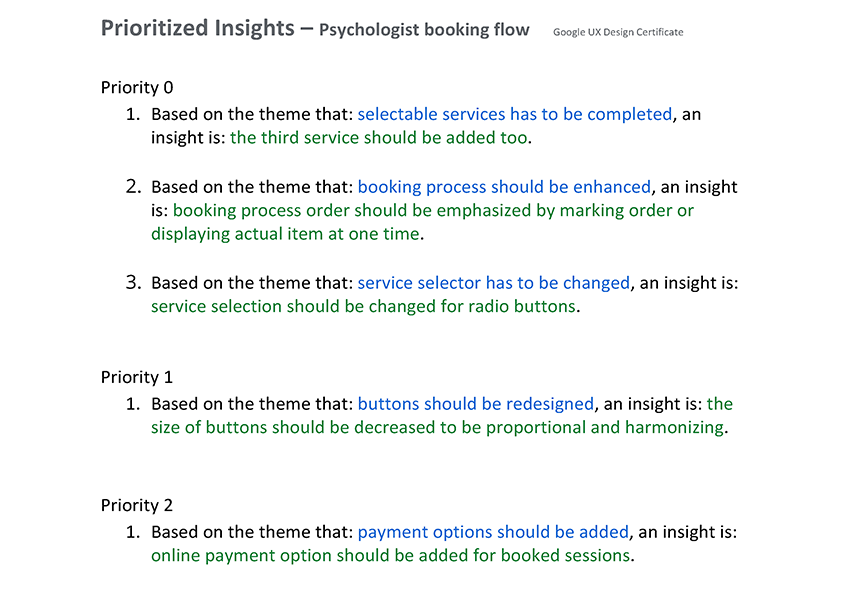 Prioritized Insights – Psychologist booking flow Google UX Design Certificate

Priority 0

1. Based on the theme that: selectable services has to be completed, an insight is: the third service should be added too.

2. Based on the theme that: booking process should be enhanced, an insight is: booking process order should be emphasized by marking order or displaying actual item at one time.

3. Based on the theme that: service selector has to be changed, an insight is: service selection should be changed for radio buttons.

Priority 1

1. Based on the theme that: buttons should be redesigned, an insight is: the size of buttons should be decreased to be proportional and harmonizing.

Priority 2

1. Based on the theme that: payment options should be added, an insight is: online payment option should be added for booked sessions.